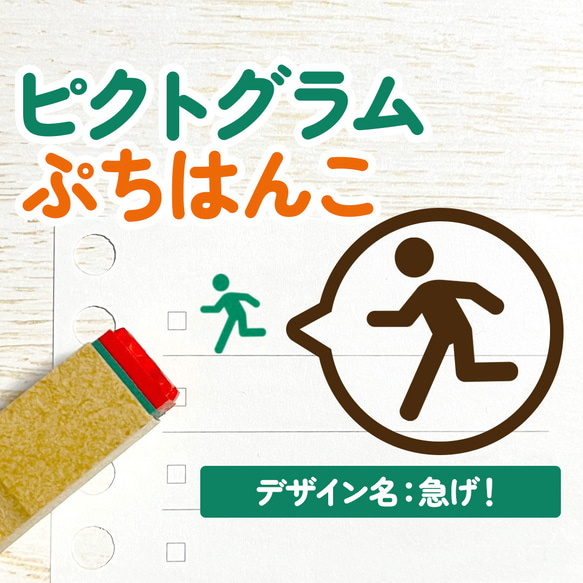 ピクトグラム
ぷちはんこ

デザイン名：急げ！